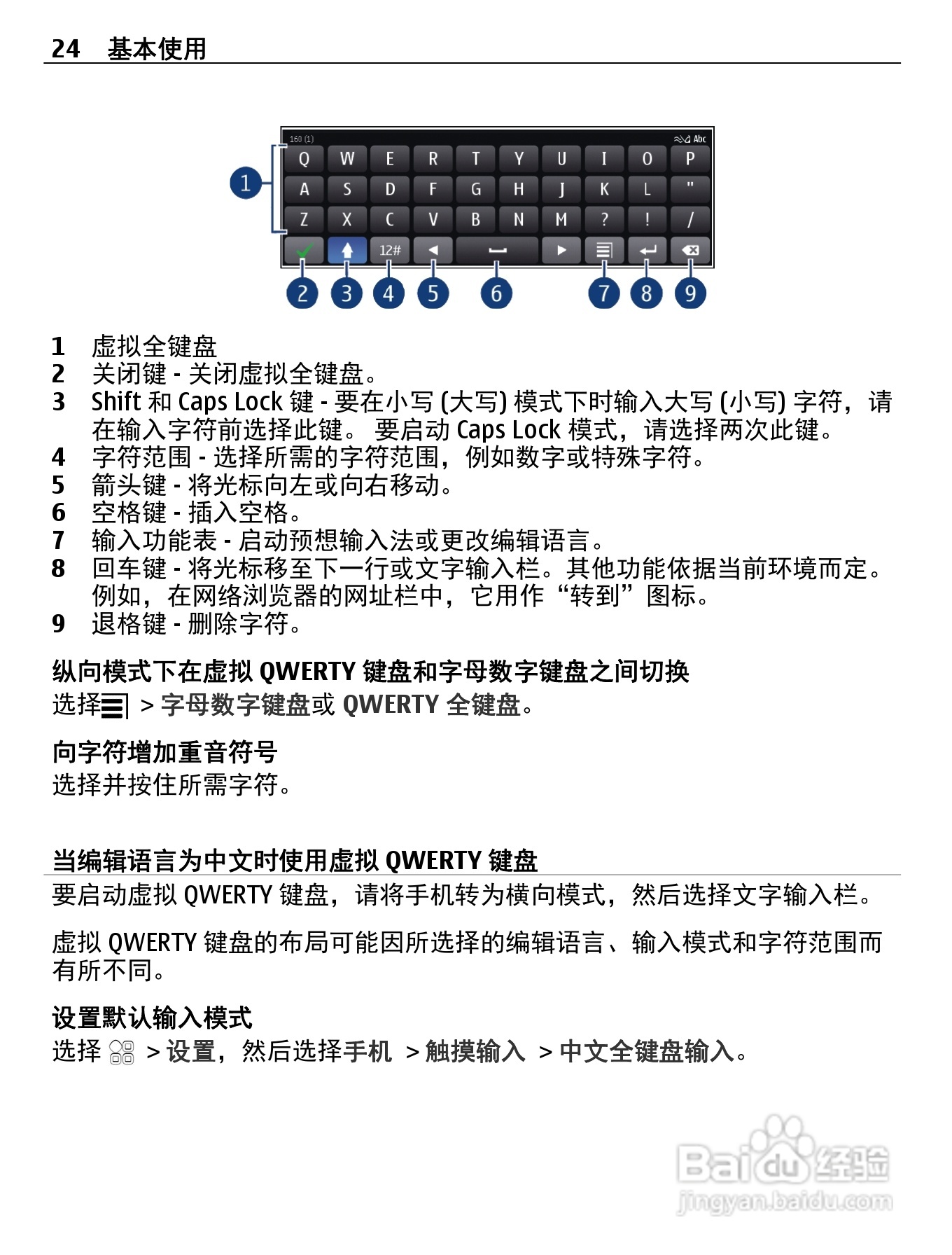 24 基本使用

160 (1)
Abc
Q W E R T Y U I O P
A S D F G H J K L "
Z X C V B N M ? ! /
12#
1
2 3 4 5 6 7 8 9

1 虚拟全键盘
2 关闭键 - 关闭虚拟全键盘。
3 Shift 和 Caps Lock 键 - 要在小写 (大写) 模式下时输入大写 (小写) 字符，请在输入字符前选择此键。 要启动 Caps Lock 模式，请选择两次此键。
4 字符范围 - 选择所需的字符范围，例如数字或特殊字符。
5 箭头键 - 将光标向左或向右移动。
6 空格键 - 插入空格。
7 输入功能表 - 启动预想输入法或更改编辑语言。
8 回车键 - 将光标移至下一行或文字输入栏。其他功能依据当前环境而定。例如，在网络浏览器的网址栏中，它用作“转到”图标。
9 退格键 - 删除字符。

纵向模式下在虚拟 QWERTY 键盘和字母数字键盘之间切换
选择 > 字母数字键盘或 QWERTY 全键盘。

向字符增加重音符号
选择并按住所需字符。

当编辑语言为中文时使用虚拟 QWERTY 键盘
要启动虚拟 QWERTY 键盘，请将手机转为横向模式，然后选择文字输入栏。

虚拟 QWERTY 键盘的布局可能因所选择的编辑语言、输入模式和字符范围而有所不同。

设置默认输入模式
选择 > 设置，然后选择手机 > 触摸输入 > 中文全键盘输入。

Baidu 经验
jingyan.baidu.com